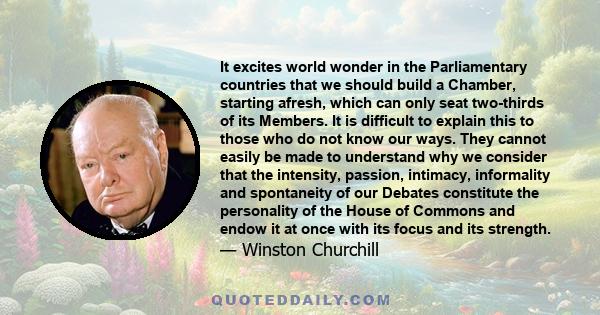 It excites world wonder in the Parliamentary countries that we should build a Chamber, starting afresh, which can only seat two-thirds of its Members. It is difficult to explain this to those who do not know our ways. They cannot easily be made to understand why we consider that the intensity, passion, intimacy, informality and spontaneity of our Debates constitute the personality of the House of Commons and endow it at once with its focus and its strength.
— Winston Churchill

QUOTEDDAILY.COM